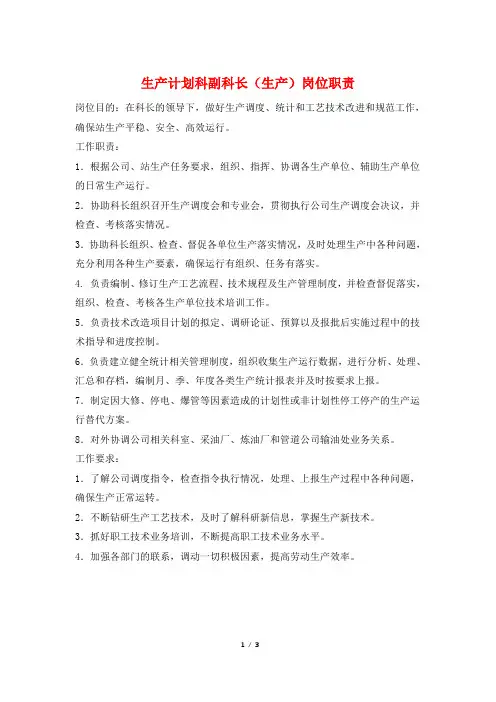 生产计划科副科长（生产）岗位职责

岗位目的：在科长的领导下，做好生产调度、统计和工艺技术改进和规范工作，确保站生产平稳、安全、高效运行。

工作职责：

1．根据公司、站生产任务要求，组织、指挥、协调各生产单位、辅助生产单位的日常生产运行。

2．协助科长组织召开生产调度会和专业会，贯彻执行公司生产调度会决议，并检查、考核落实情况。

3．协助科长组织、检查、督促各单位生产落实情况，及时处理生产中各种问题，充分利用各种生产要素，确保运行有组织、任务有落实。

4．负责编制、修订生产工艺流程、技术规程及生产管理制度，并检查督促落实，组织、检查、考核各生产单位技术培训工作。

5．负责技术改造项目计划的拟定、调研论证、预算以及报批后实施过程中的技术指导和进度控制。

6．负责建立健全统计相关管理制度，组织收集生产运行数据，进行分析、处理、汇总和存档，编制月、季、年度各类生产统计报表并及时按要求上报。

7．制定因大修、停电、爆管等因素造成的计划性或非计划性停工停产的生产运行替代方案。

8．对外协调公司相关科室、采油厂、炼油厂和管道公司输油处业务关系。

工作要求：

1．了解公司调度指令，检查指令执行情况，处理、上报生产过程中各种问题，确保生产正常运转。

2．不断钻研生产工艺技术，及时了解科研新信息，掌握生产新技术。

3．抓好职工技术业务培训，不断提高职工技术业务水平。

4．加强各部门的联系，调动一切积极因素，提高劳动生产效率。

1 / 3